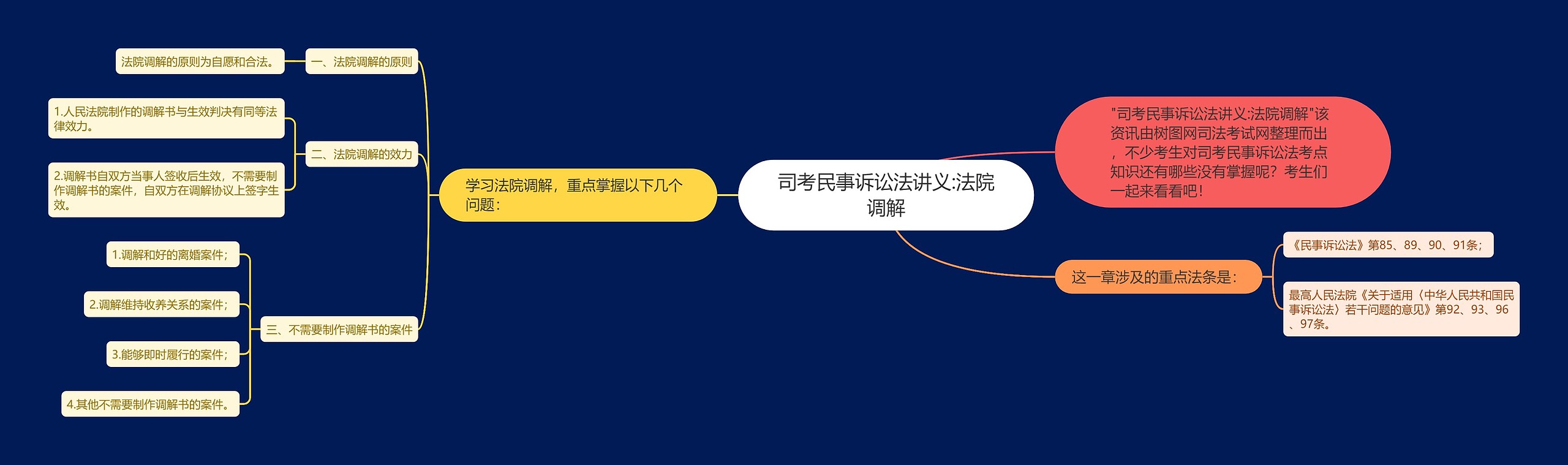 司考民事诉讼法讲义:法院调解

"司考民事诉讼法讲义:法院调解"该资讯由树图网司法考试网整理而出，不少考生对司考民事诉讼法考点知识还有哪些没有掌握呢？考生们一起来看看吧！

这一章涉及的重点法条是：

《民事诉讼法》第85、89、90、91条；

最高人民法院《关于适用〈中华人民共和国民事诉讼法〉若干问题的意见》第92、93、96、97条。

学习法院调解，重点掌握以下几个问题：

一、法院调解的原则

法院调解的原则为自愿和合法。

二、法院调解的效力

1.人民法院制作的调解书与生效判决有同等法律效力。

2.调解书自双方当事人签收后生效，不需要制作调解书的案件，自双方在调解协议上签字生效。

三、不需要制作调解书的案件

1.调解和好的离婚案件；

2.调解维持收养关系的案件；

3.能够即时履行的案件；

4.其他不需要制作调解书的案件。